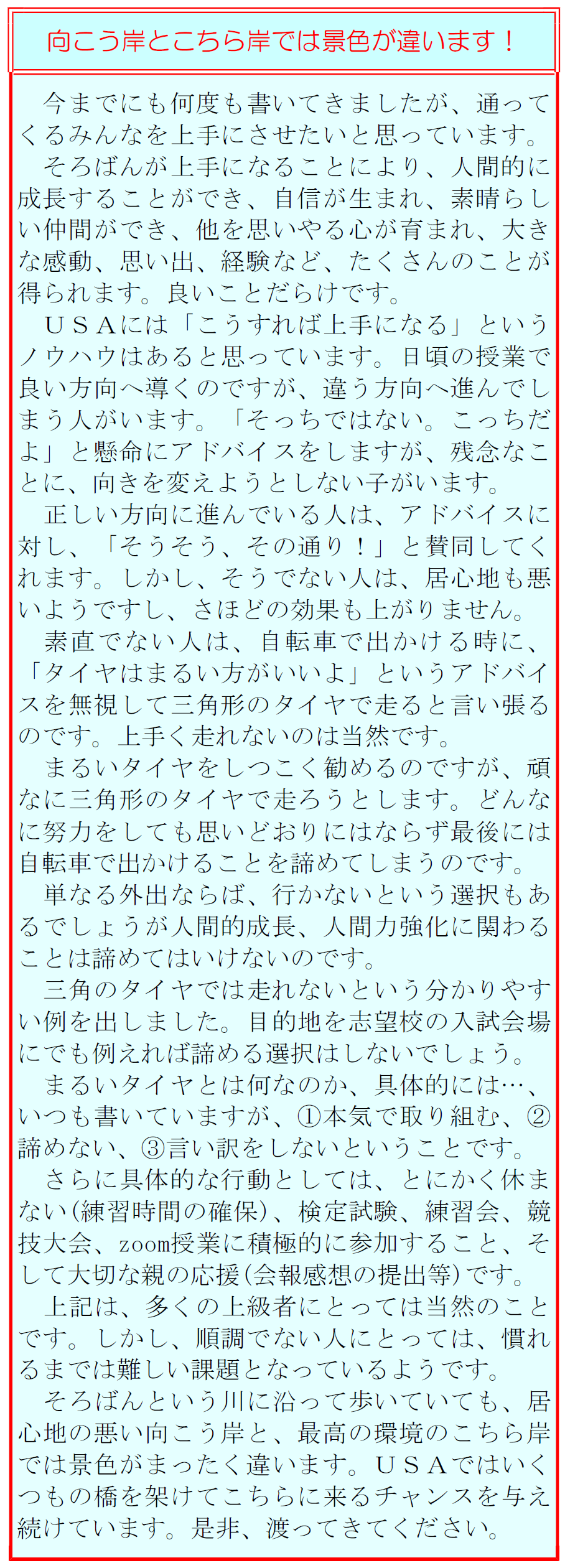 向こう岸とこちら岸では景色が違います！

今までにも何度も書いてきましたが、通ってくるみんなを上手にさせたいと思っています。

そろばんが上手になることにより、人間的に成長することができ、自信が生まれ、素晴らしい仲間ができ、他を思いやる心が育まれ、大きな感動、思い出、経験など、たくさんのことが得られます。良いことだらけです。

ＵＳＡには「こうすれば上手になる」というノウハウはあると思っています。日頃の授業で良い方向へ導くのですが、違う方向へ進んでしまう人がいます。「そっちではない。こっちだよ」と懸命にアドバイスをしますが、残念なことに、向きを変えようとしない子がいます。

正しい方向に進んでいる人は、アドバイスに対し、「そうそう、その通り！」と賛同してくれます。しかし、そうでない人は、居心地も悪いようですし、さほどの効果も上がりません。

素直でない人は、自転車で出かける時に、「タイヤはまるい方がいいよ」というアドバイスを無視して三角形のタイヤで走ると言い張るのです。上手く走れないのは当然です。

まるいタイヤをしつこく勧めるのですが、頑なに三角形のタイヤで走ろうとします。どんなに努力をしても思いどおりにはならず最後には自転車で出かけることを諦めてしまうのです。

単なる外出ならば、行かないという選択もあるでしょうが人間的成長、人間力強化に関わることは諦めてはいけないのです。

三角のタイヤでは走れないという分かりやすい例を出しました。目的地を志望校の入試会場にでも例えれば諦める選択はしないでしょう。

まるいタイヤとは何なのか、具体的には…、いつも書いていますが、①本気で取り組む、②諦めない、③言い訳をしないということです。

さらに具体的な行動としては、とにかく休まない(練習時間の確保)、検定試験、練習会、競技大会、zoom授業に積極的に参加すること、そして大切な親の応援(会報感想の提出等)です。

上記は、多くの上級者にとっては当然のことです。しかし、順調でない人にとっては、慣れるまでは難しい課題となっているようです。

そろばんという川に沿って歩いていても、居心地の悪い向こう岸と、最高の環境のこちら岸では景色がまったく違います。ＵＳＡではいくつもの橋を架けてこちらに来るチャンスを与え続けています。是非、渡ってきてください。